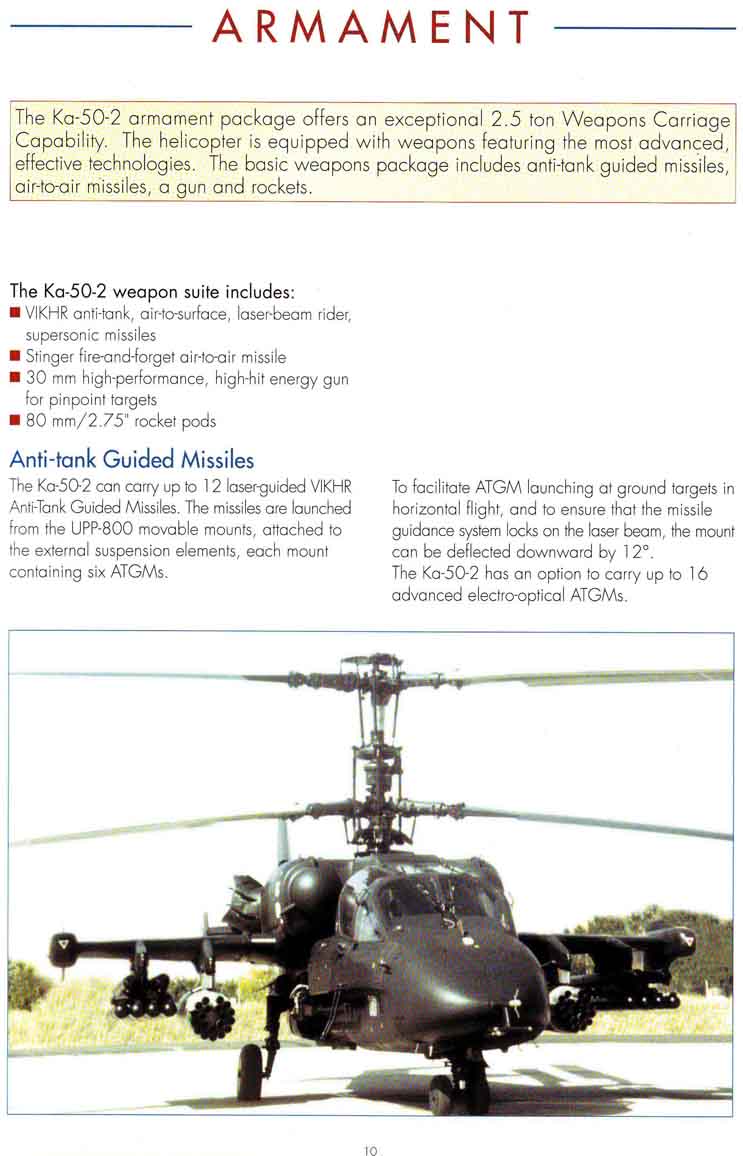 ARMAMENT

The Ka-50-2 armament package offers an exceptional 2.5 ton Weapons Carriage Capability. The helicopter is equipped with weapons featuring the most advanced, effective technologies. The basic weapons package includes anti-tank guided missiles, air-to-air missiles, a gun and rockets.

The Ka-50-2 weapon suite includes:
■ VIKHR anti-tank, air-to-surface, laser-beam rider, supersonic missiles
■ Stinger fire-and-forget air-to-air missile
■ 30 mm high-performance, high-hit energy gun for pinpoint targets
■ 80 mm/2.75" rocket pods

Anti-tank Guided Missiles

The Ka-50-2 can carry up to 12 laser-guided VIKHR Anti-Tank Guided Missiles. The missiles are launched from the UPP-800 movable mounts, attached to the external suspension elements, each mount containing six ATGMs.

To facilitate ATGM launching at ground targets in horizontal flight, and to ensure that the missile guidance system locks on the laser beam, the mount can be deflected downward by 12°.
The Ka-50-2 has an option to carry up to 16 advanced electro-optical ATGMs.

10